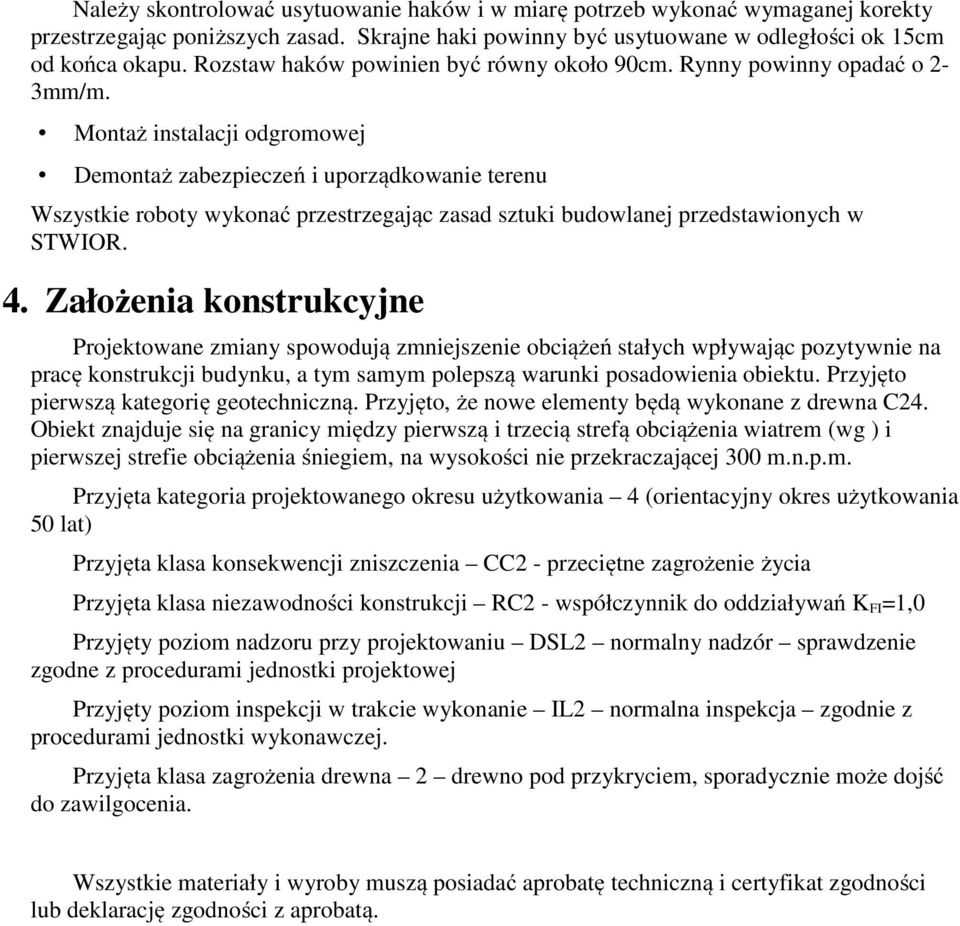 Należy skontrolować usytuowanie haków i w miarę potrzeb wykonać wymaganej korekty przestrzegając poniższych zasad. Skrajne haki powinny być usytuowane w odległości ok 15cm od końca okapu. Rozstaw haków powinien być równy około 90cm. Rynny powinny opadać o 2-3mm/m.

• Montaż instalacji odgromowej

• Demontaż zabezpieczeń i uporządkowanie terenu

Wszystkie roboty wykonać przestrzegając zasad sztuki budowlanej przedstawionych w STWIOR.

4. Założenia konstrukcyjne

Projektowane zmiany spowodują zmniejszenie obciążeń stałych wpływając pozytywnie na pracę konstrukcji budynku, a tym samym polepszą warunki posadowienia obiektu. Przyjęto pierwszą kategorię geotechniczną. Przyjęto, że nowe elementy będą wykonane z drewna C24. Obiekt znajduje się na granicy między pierwszą i trzecią strefą obciążenia wiatrem (wg ) i pierwszej strefie obciążenia śniegiem, na wysokości nie przekraczającej 300 m.n.p.m.

Przyjęta kategoria projektowanego okresu użytkowania – 4 (orientacyjny okres użytkowania 50 lat)

Przyjęta klasa konsekwencji zniszczenia – CC2 - przeciętne zagrożenie życia

Przyjęta klasa niezawodności konstrukcji – RC2 - współczynnik do oddziaływań $K_{FI}$=1,0

Przyjęty poziom nadzoru przy projektowaniu – DSL2 – normalny nadzór – sprawdzenie zgodne z procedurami jednostki projektowej

Przyjęty poziom inspekcji w trakcie wykonanie – IL2 – normalna inspekcja – zgodnie z procedurami jednostki wykonawczej.

Przyjęta klasa zagrożenia drewna – 2 – drewno pod przykryciem, sporadycznie może dojść do zawilgocenia.

Wszystkie materiały i wyroby muszą posiadać aprobatę techniczną i certyfikat zgodności lub deklarację zgodności z aprobatą.